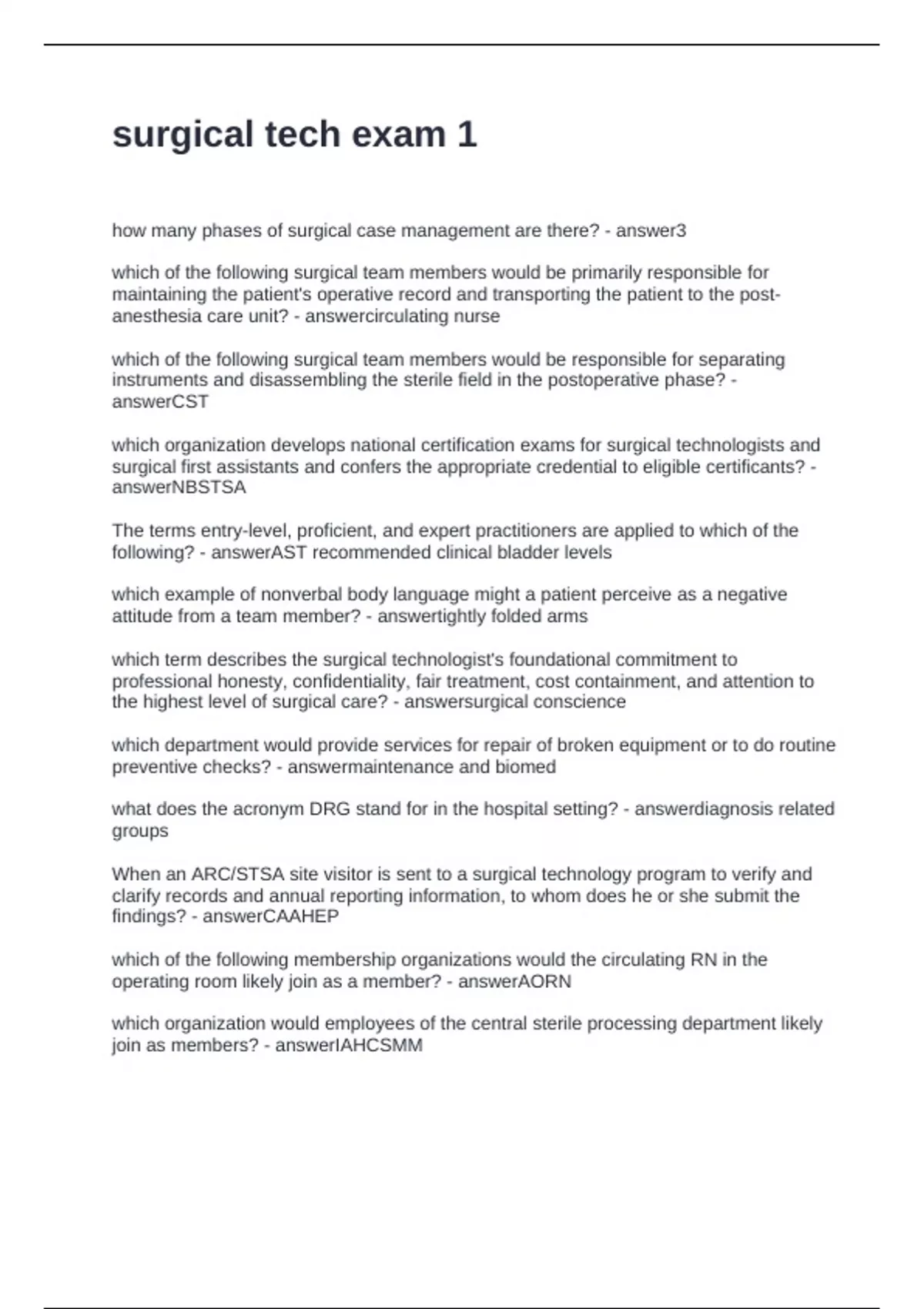 surgical tech exam 1

how many phases of surgical case management are there? - answer3

which of the following surgical team members would be primarily responsible for maintaining the patient's operative record and transporting the patient to the post-anesthesia care unit? - answercirculating nurse

which of the following surgical team members would be responsible for separating instruments and disassembling the sterile field in the postoperative phase? - answerCST

which organization develops national certification exams for surgical technologists and surgical first assistants and confers the appropriate credential to eligible certificants? - answerNBSTSA

The terms entry-level, proficient, and expert practitioners are applied to which of the following? - answerAST recommended clinical bladder levels

which example of nonverbal body language might a patient perceive as a negative attitude from a team member? - answertightly folded arms

which term describes the surgical technologist's foundational commitment to professional honesty, confidentiality, fair treatment, cost containment, and attention to the highest level of surgical care? - answersurgical conscience

which department would provide services for repair of broken equipment or to do routine preventive checks? - answermaintenance and biomed

what does the acronym DRG stand for in the hospital setting? - answerdiagnosis related groups

When an ARC/STSA site visitor is sent to a surgical technology program to verify and clarify records and annual reporting information, to whom does he or she submit the findings? - answerCAAHEP

which of the following membership organizations would the circulating RN in the operating room likely join as a member? - answerAORN

which organization would employees of the central sterile processing department likely join as members? - answerIAHCSMM